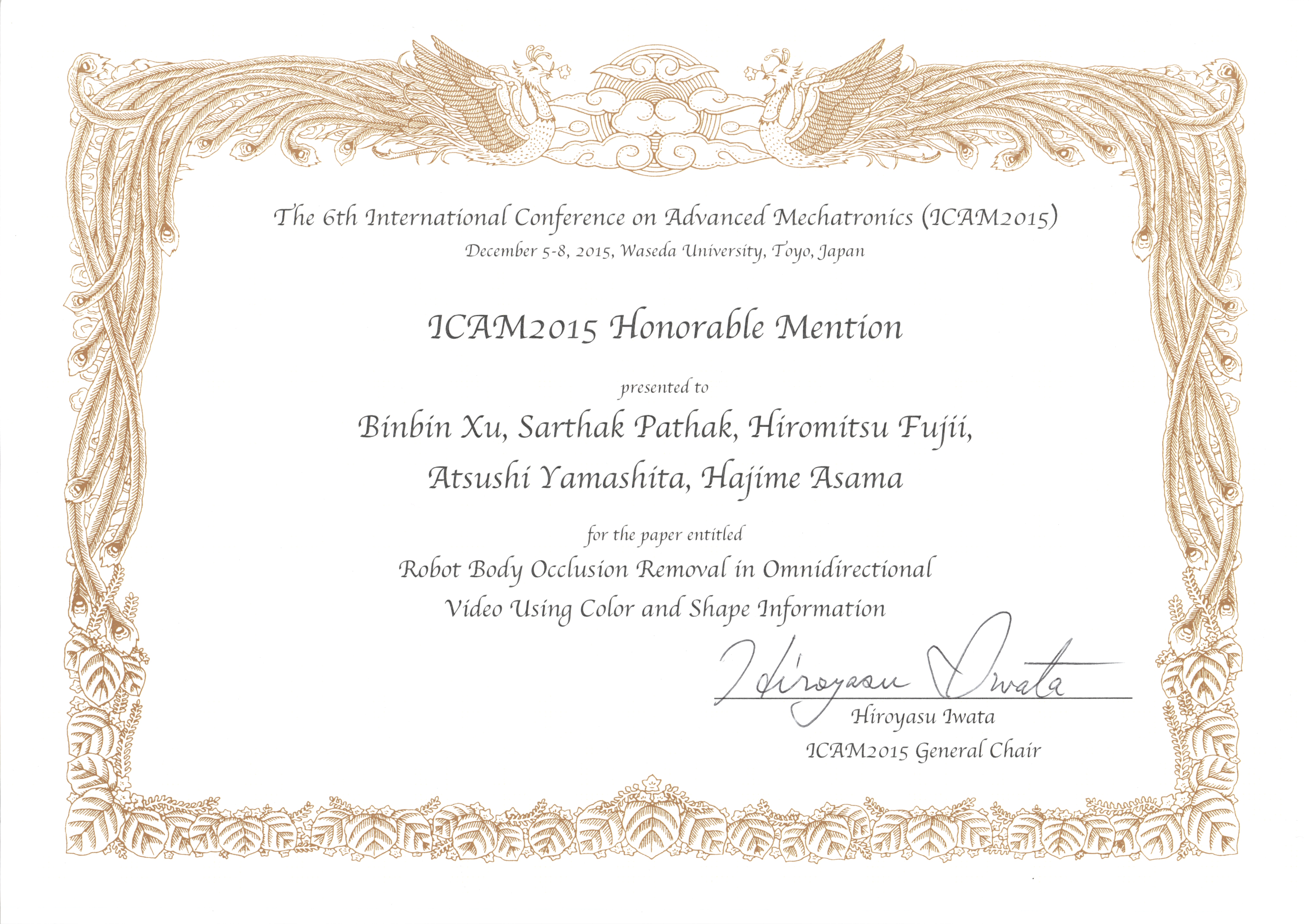 The 6th International Conference on Advanced Mechatronics (ICAM2015)
December 5-8, 2015, Waseda University, Toyo, Japan

ICAM2015 Honorable Mention

presented to

Binbin Xu, Sarthak Pathak, Hiromitsu Fujii,
Atsushi Yamashita, Hajime Asama

for the paper entitled

Robot Body Occlusion Removal in Omnidirectional Video Using Color and Shape Information

Hiroyasu Iwata

Hiroyasu Iwata
ICAM2015 General Chair